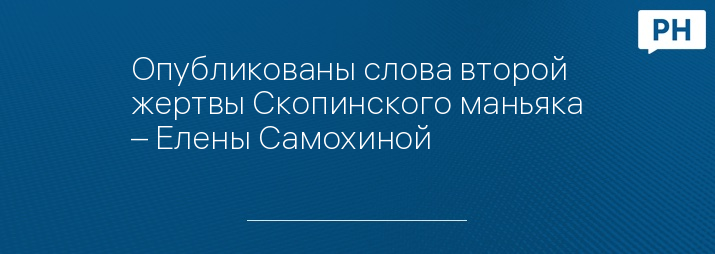 РН

Опубликованы слова второй жертвы Скопинского маньяка – Елены Самохиной